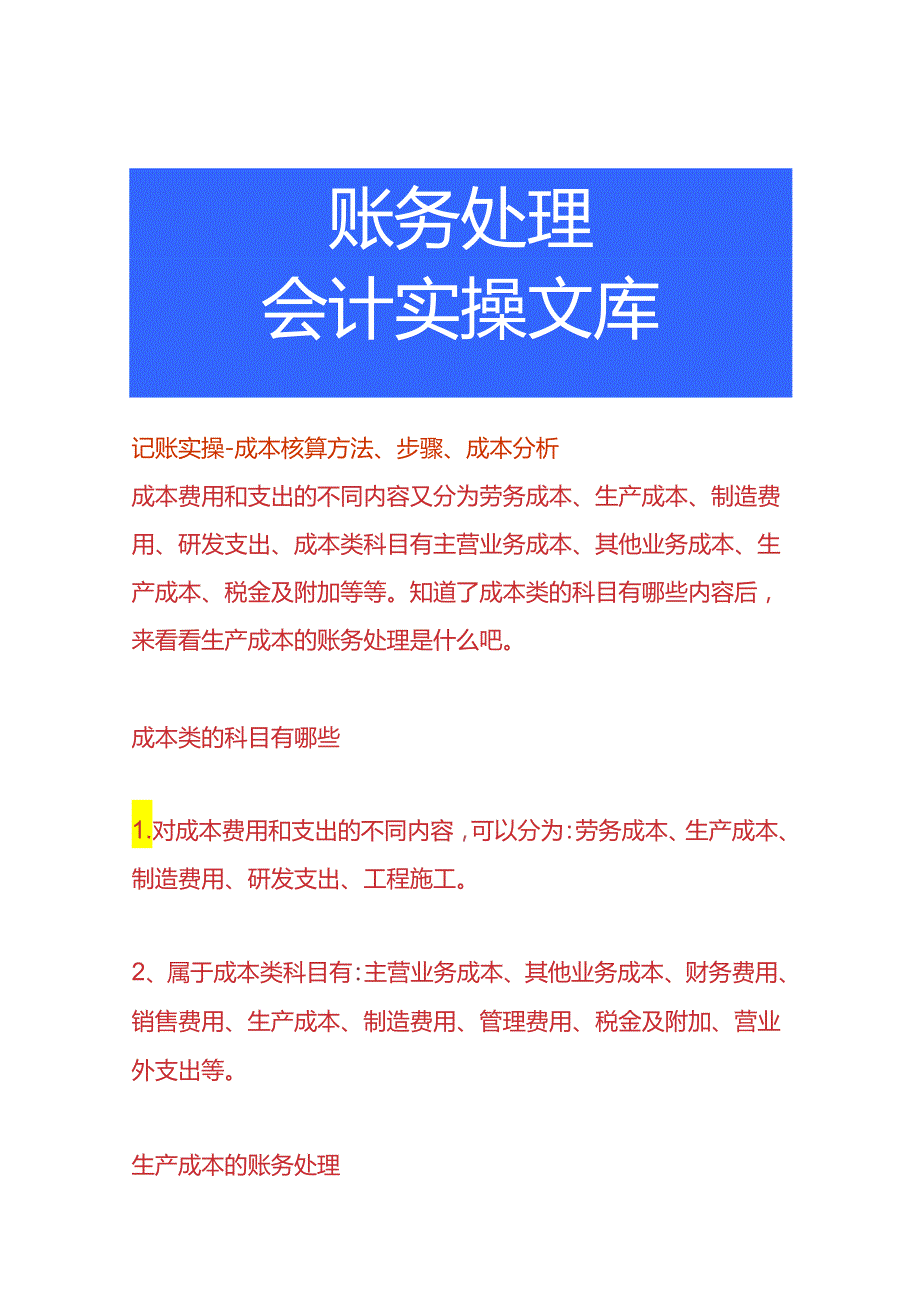 账务处理
会计实操文库

记账实操-成本核算方法、步骤、成本分析
成本费用和支出的不同内容又分为劳务成本、生产成本、制造费用、研发支出、成本类科目有主营业务成本、其他业务成本、生产成本、税金及附加等等。知道了成本类的科目有哪些内容后，来看看生产成本的账务处理是什么吧。

成本类的科目有哪些

1.对成本费用和支出的不同内容，可以分为：劳务成本、生产成本、制造费用、研发支出、工程施工。

2、属于成本类科目有：主营业务成本、其他业务成本、财务费用、销售费用、生产成本、制造费用、管理费用、税金及附加、营业外支出等。

生产成本的账务处理